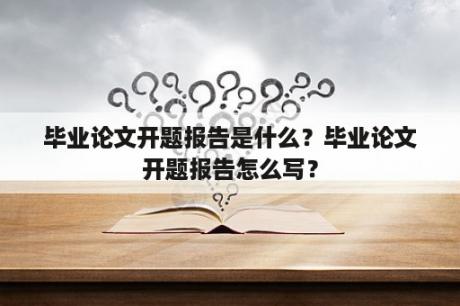 毕业论文开题报告是什么？毕业论文开题报告怎么写？